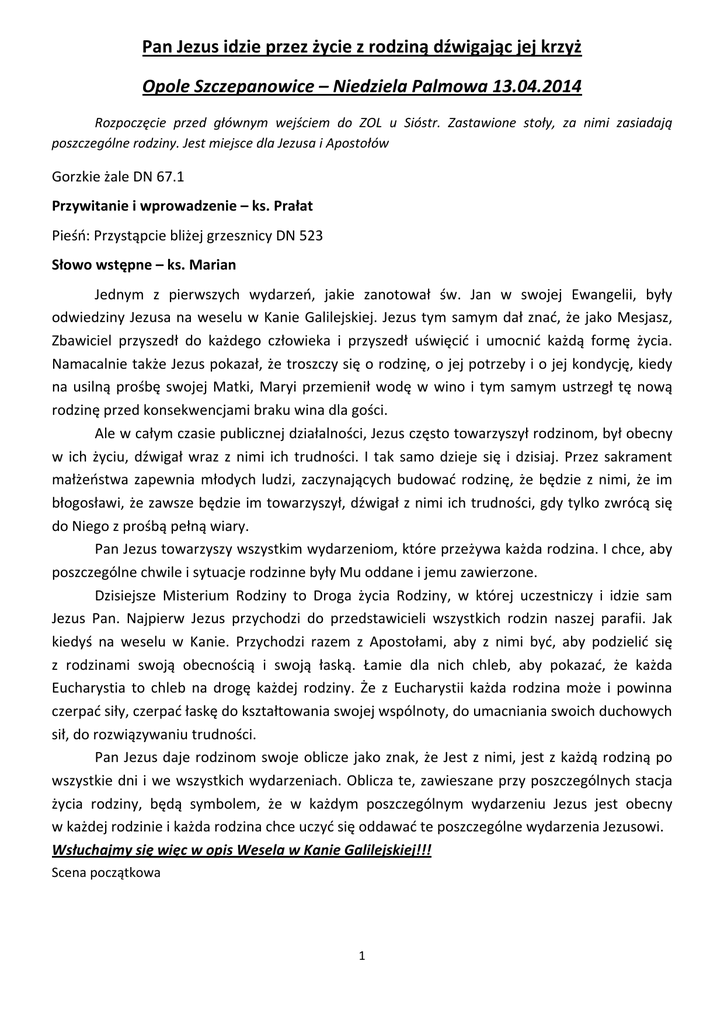 Pan Jezus idzie przez życie z rodziną dźwigając jej krzyż

Opole Szczepanowice – Niedziela Palmowa 13.04.2014

Rozpoczęcie przed głównym wejściem do ZOL u Sióstr. Zastawione stoły, za nimi zasiadają poszczególne rodziny. Jest miejsce dla Jezusa i Apostołów

Gorzkie żale DN 67.1

Przywitanie i wprowadzenie – ks. Prałat

Pieśń: Przystąpcie bliżej grzesznicy DN 523

Słowo wstępne – ks. Marian

Jednym z pierwszych wydarzeń, jakie zanotował św. Jan w swojej Ewangelii, były odwiedziny Jezusa na weselu w Kanie Galilejskiej. Jezus tym samym dał znać, że jako Mesjasz, Zbawiciel przyszedł do każdego człowieka i przyszedł uświęcić i umocnić każdą formę życia. Namacalnie także Jezus pokazał, że troszczy się o rodzinę, o jej potrzeby i o jej kondycję, kiedy na usilną prośbę swojej Matki, Maryi przemienił wodę w wino i tym samym ustrzegł tę nową rodzinę przed konsekwencjami braku wina dla gości.

Ale w całym czasie publicznej działalności, Jezus często towarzyszył rodzinom, był obecny w ich życiu, dźwigał wraz z nimi ich trudności. I tak samo dzieje się i dzisiaj. Przez sakrament małżeństwa zapewnia młodych ludzi, zaczynających budować rodzinę, że będzie z nimi, że im błogosławi, że zawsze będzie im towarzyszył, dźwigał z nimi ich trudności, gdy tylko zwrócą się do Niego z prośbą pełną wiary.

Pan Jezus towarzyszy wszystkim wydarzeniom, które przeżywa każda rodzina. I chce, aby poszczególne chwile i sytuacje rodzinne były Mu oddane i jemu zawierzone.

Dzisiejsze Misterium Rodziny to Droga życia Rodziny, w której uczestniczy i idzie sam Jezus Pan. Najpierw Jezus przychodzi do przedstawicieli wszystkich rodzin naszej parafii. Jak kiedyś na weselu w Kanie. Przychodzi razem z Apostołami, aby z nimi być, aby podzielić się z rodzinami swoją obecnością i swoją łaską. Łamie dla nich chleb, aby pokazać, że każda Eucharystia to chleb na drogę każdej rodziny. Że z Eucharystii każda rodzina może i powinna czerpać siły, czerpać łaskę do kształtowania swojej wspólnoty, do umacniania swoich duchowych sił, do rozwiązywaniu trudności.

Pan Jezus daje rodzinom swoje oblicze jako znak, że Jest z nimi, jest z każdą rodziną po wszystkie dni i we wszystkich wydarzeniach. Oblicza te, zawieszane przy poszczególnych stacja życia rodziny, będą symbolem, że w każdym poszczególnym wydarzeniu Jezus jest obecny w każdej rodzinie i każda rodzina chce uczyć się oddawać te poszczególne wydarzenia Jezusowi.
Wsłuchajmy się więc w opis Wesela w Kanie Galilejskiej!!!
Scena początkowa

1